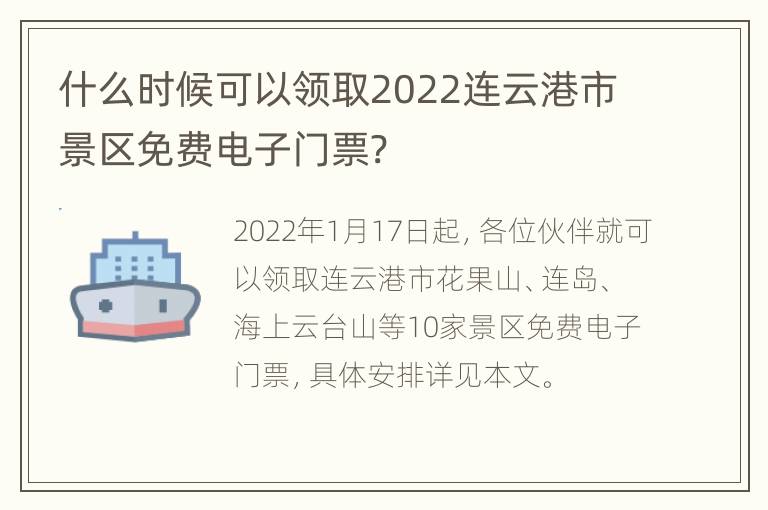 什么时候可以领取2022连云港市景区免费电子门票?

2022年1月17日起, 各位伙伴就可以领取连云港市花果山、连岛、海上云台山等10家景区免费电子门票, 具体安排详见本文。